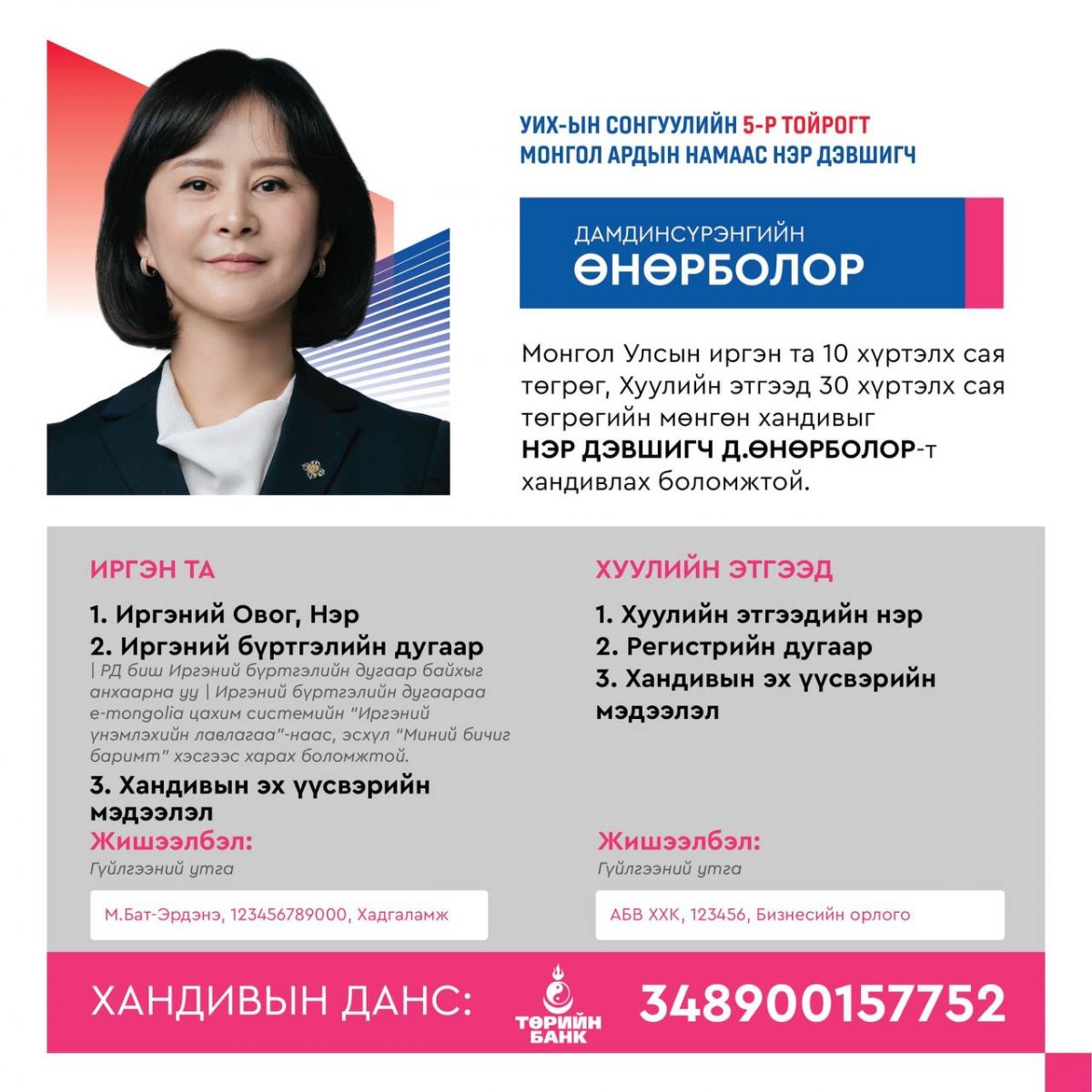 УИХ-ЫН СОНГУУЛИЙН 5-Р ТОЙРОГТ
МОНГОЛ АРДЫН НАМААС НЭР ДЭВШИГЧ

ДАМДИНСҮРЭНГИЙН
ӨНӨРБОЛОР

Монгол Улсын иргэн та 10 хүртэлх сая төгрөг, Хуулийн этгээд 30 хүртэлх сая төгрөгийн мөнгөн хандивыг НЭР ДЭВШИГЧ Д.ӨНӨРБОЛОР-т хандивлах боломжтой.

ИРГЭН ТА

1. Иргэний Овог, Нэр
2. Иргэний бүртгэлийн дугаар
| РД биш Иргэний бүртгэлийн дугаар байхыг анхаарна уу | Иргэний бүртгэлийн дугаараа e-mongolia цахим системийн "Иргэний үнэмлэхийн лавлагаа"-наас, эсхүл "Миний бичиг баримт" хэсгээс харах боломжтой.
3. Хандивын эх үүсвэрийн мэдээлэл

Жишээлбэл:
Гүйлгээний утга

М.Бат-Эрдэнэ, 123456789000, Хадгаламж

ХУУЛИЙН ЭТГЭЭД

1. Хуулийн этгээдийн нэр
2. Регистрийн дугаар
3. Хандивын эх үүсвэрийн мэдээлэл

Жишээлбэл:
Гүйлгээний утга

АБВ ХХК, 123456, Бизнесийн орлого

ХАНДИВЫН ДАНС: ТӨРИЙН БАНК 348900157752